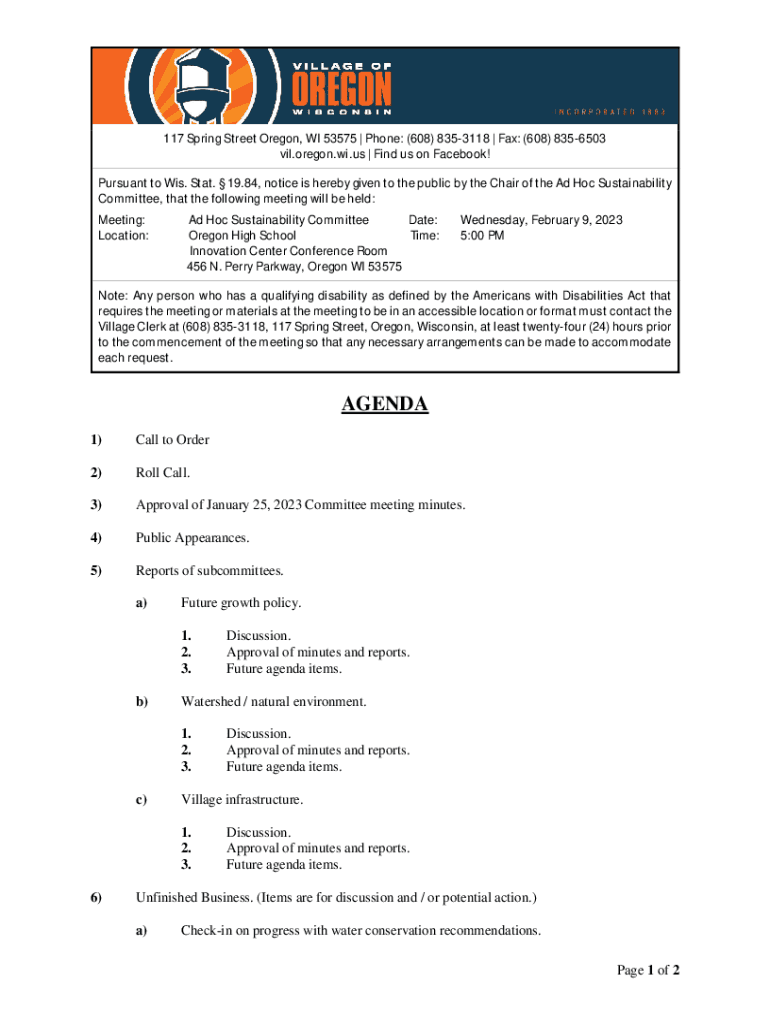 VILLAGE OF
OREGON
WISCONSIN
INCORPORATED 1883

117 Spring Street Oregon, WI 53575 | Phone: (608) 835-3118 | Fax: (608) 835-6503
vil.oregon.wi.us | Find us on Facebook!

Pursuant to Wis. Stat. § 19.84, notice is hereby given to the public by the Chair of the Ad Hoc Sustainability Committee, that the following meeting will be held:

Meeting: Ad Hoc Sustainability Committee
Location: Oregon High School
Innovation Center Conference Room
456 N. Perry Parkway, Oregon WI 53575
Date: Wednesday, February 9, 2023
Time: 5:00 PM

Note: Any person who has a qualifying disability as defined by the Americans with Disabilities Act that requires the meeting or materials at the meeting to be in an accessible location or format must contact the Village Clerk at (608) 835-3118, 117 Spring Street, Oregon, Wisconsin, at least twenty-four (24) hours prior to the commencement of the meeting so that any necessary arrangements can be made to accommodate each request.

AGENDA

1) Call to Order

2) Roll Call.

3) Approval of January 25, 2023 Committee meeting minutes.

4) Public Appearances.

5) Reports of subcommittees.

a) Future growth policy.

1. Discussion.
2. Approval of minutes and reports.
3. Future agenda items.

b) Watershed / natural environment.

1. Discussion.
2. Approval of minutes and reports.
3. Future agenda items.

c) Village infrastructure.

1. Discussion.
2. Approval of minutes and reports.
3. Future agenda items.

6) Unfinished Business. (Items are for discussion and / or potential action.)

a) Check-in on progress with water conservation recommendations.

Page 1 of 2